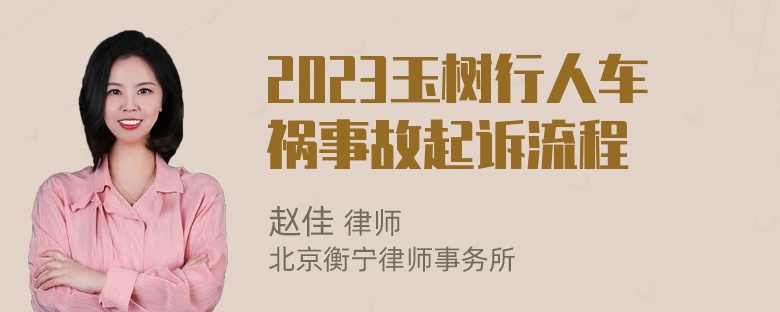 2023玉树行人车祸事故起诉流程

赵佳 律师
北京衡宁律师事务所